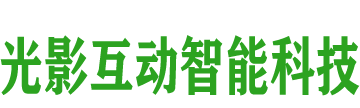 光影互动智能科技